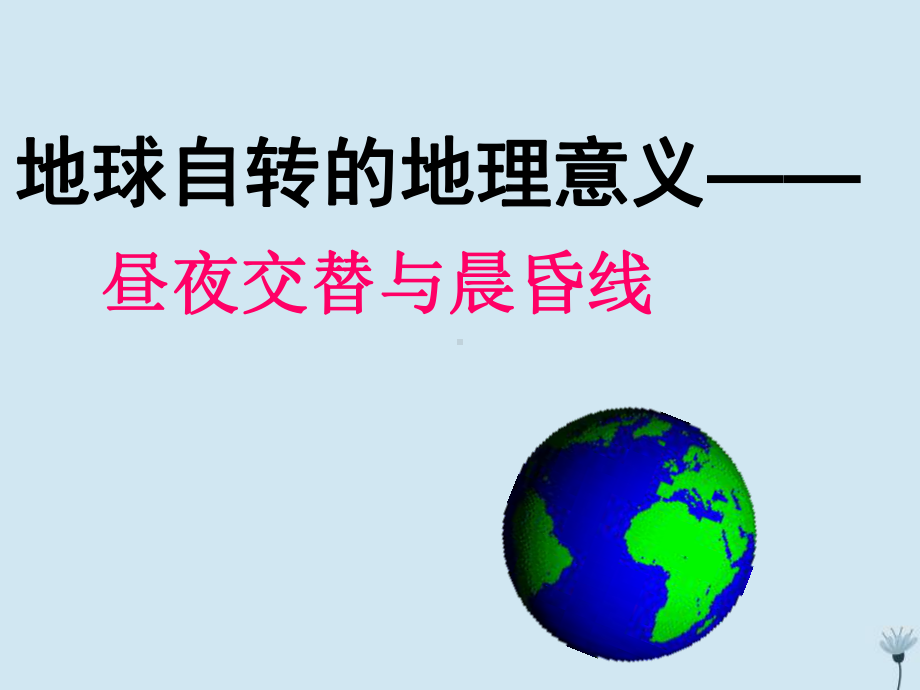 地球自转的地理意义——

昼夜交替与晨昏线